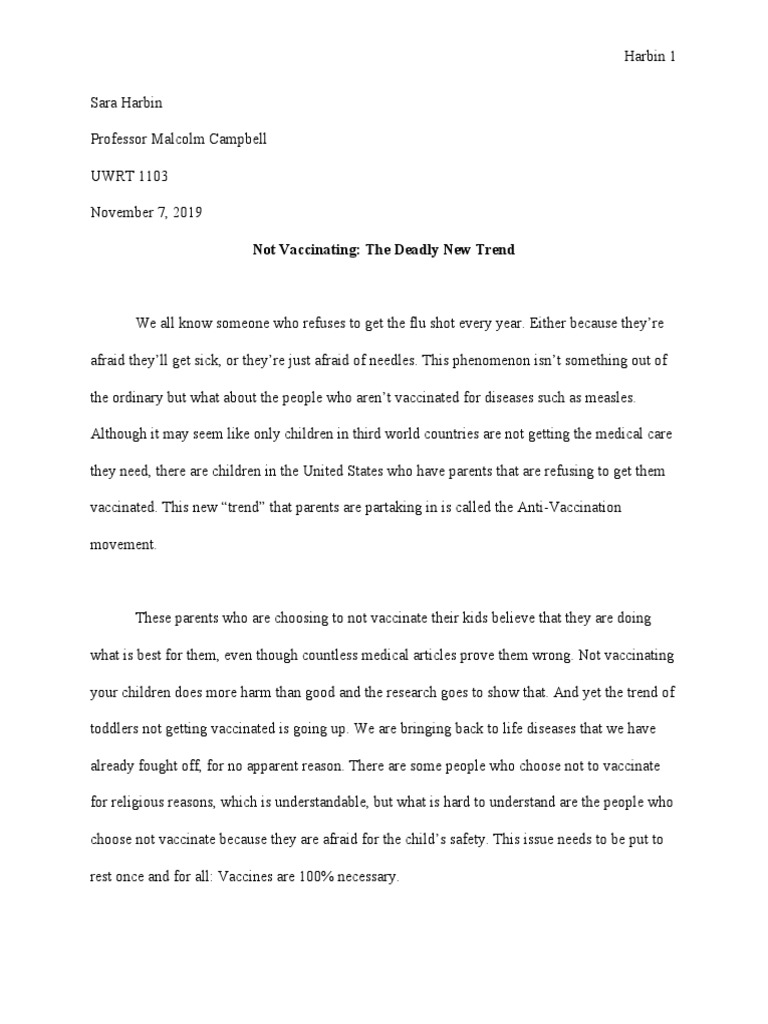 Harbin 1

Sara Harbin

Professor Malcolm Campbell

UWRT 1103

November 7, 2019

Not Vaccinating: The Deadly New Trend

We all know someone who refuses to get the flu shot every year. Either because they're afraid they'll get sick, or they're just afraid of needles. This phenomenon isn't something out of the ordinary but what about the people who aren't vaccinated for diseases such as measles. Although it may seem like only children in third world countries are not getting the medical care they need, there are children in the United States who have parents that are refusing to get them vaccinated. This new "trend" that parents are partaking in is called the Anti-Vaccination movement.

These parents who are choosing to not vaccinate their kids believe that they are doing what is best for them, even though countless medical articles prove them wrong. Not vaccinating your children does more harm than good and the research goes to show that. And yet the trend of toddlers not getting vaccinated is going up. We are bringing back to life diseases that we have already fought off, for no apparent reason. There are some people who choose not to vaccinate for religious reasons, which is understandable, but what is hard to understand are the people who choose not vaccinate because they are afraid for the child's safety. This issue needs to be put to rest once and for all: Vaccines are 100% necessary.